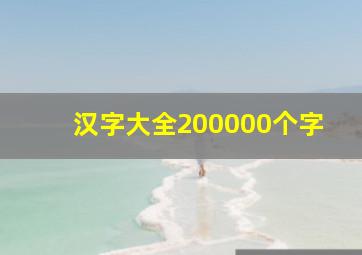 汉字大全200000个字